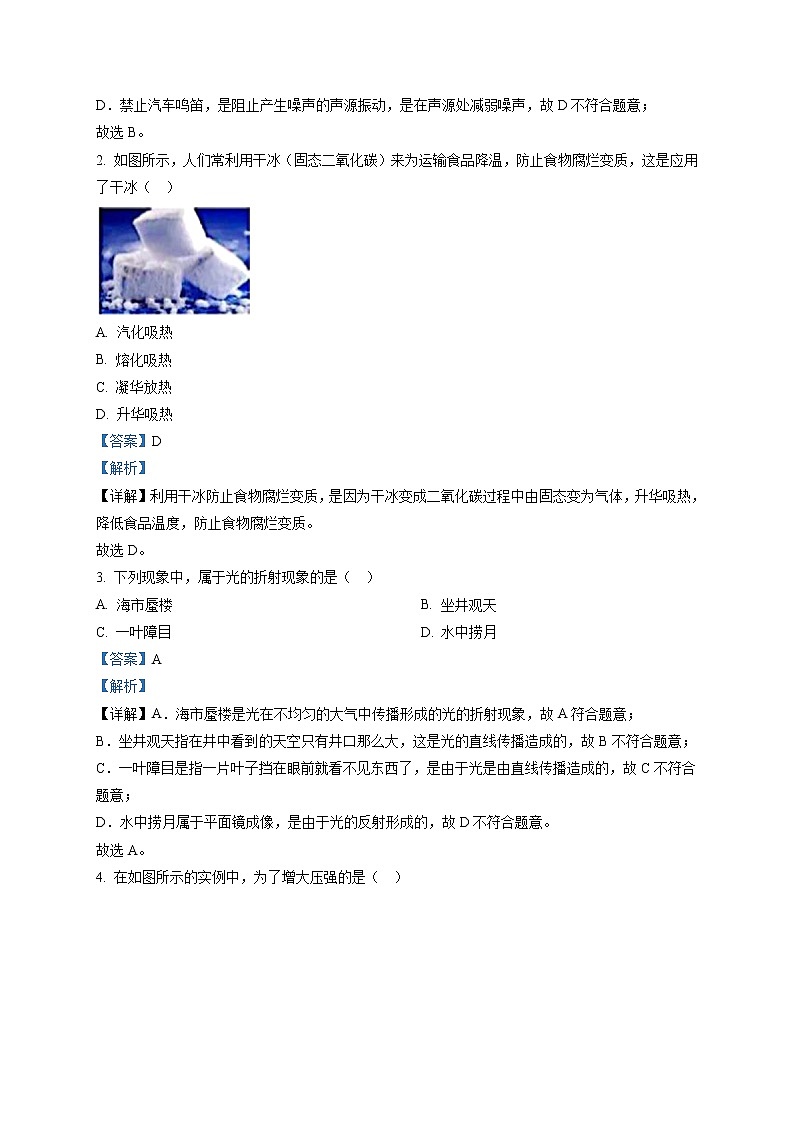 D．禁止汽车鸣笛，是阻止产生噪声的声源振动，是在声源处减弱噪声，故 D 不符合题意；
故选 B。

2. 如图所示，人们常利用干冰（固态二氧化碳）来为运输食品降温，防止食物腐烂变质，这是应用了干冰（　）

A. 汽化吸热
B. 熔化吸热
C. 凝华放热
D. 升华吸热

【答案】D

【解析】

【详解】利用干冰防止食物腐烂变质，是因为干冰变成二氧化碳过程中由固态变为气体，升华吸热，降低食品温度，防止食物腐烂变质。
故选 D。

3. 下列现象中，属于光的折射现象的是（　）

A. 海市蜃楼
B. 坐井观天
C. 一叶障目
D. 水中捞月

【答案】A

【解析】

【详解】A．海市蜃楼是光在不均匀的大气中传播形成的光的折射现象，故 A 符合题意；
B．坐井观天指在井中看到的天空只有井口那么大，这是光的直线传播造成的，故 B 不符合题意；
C．一叶障目是指一片叶子挡在眼前就看不见东西了，是由于光是由直线传播造成的，故 C 不符合题意；
D．水中捞月属于平面镜成像，是由于光的反射形成的，故 D 不符合题意。
故选 A。

4. 在如图所示的实例中，为了增大压强的是（　）